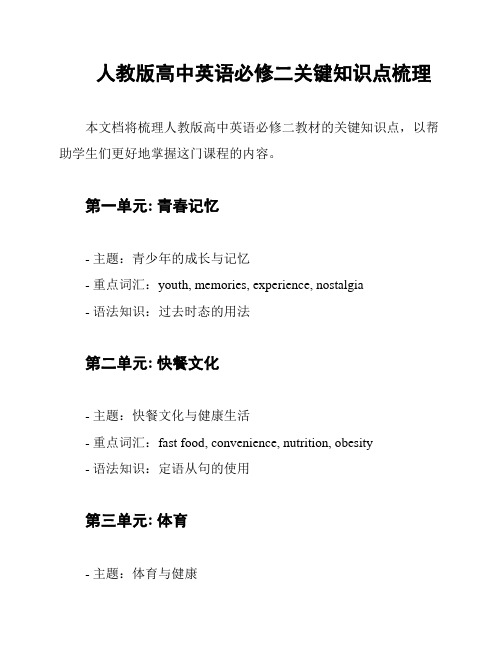 人教版高中英语必修二关键知识点梳理

本文档将梳理人教版高中英语必修二教材的关键知识点，以帮助学生们更好地掌握这门课程的内容。

第一单元: 青春记忆

- 主题：青少年的成长与记忆
- 重点词汇：youth, memories, experience, nostalgia
- 语法知识：过去时态的用法

第二单元: 快餐文化

- 主题：快餐文化与健康生活
- 重点词汇：fast food, convenience, nutrition, obesity
- 语法知识：定语从句的使用

第三单元: 体育

- 主题：体育与健康